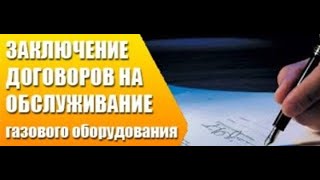 ЗАКЛЮЧЕНИЕ ДОГОВОРОВ НА ОБСЛУЖИВАНИЕ газового оборудования